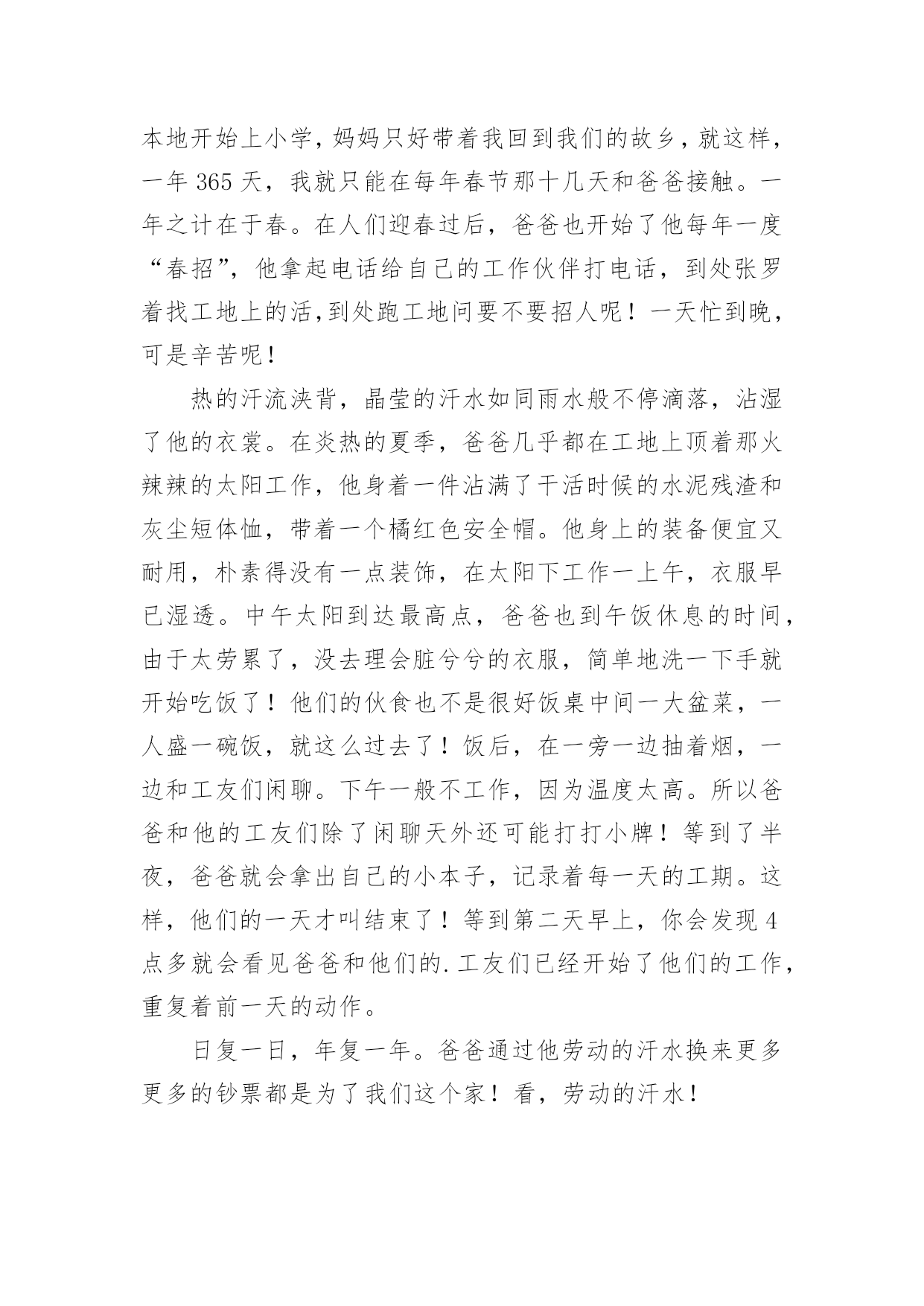 本地开始上小学，妈妈只好带着我回到我们的故乡，就这样，一年 365 天，我就只能在每年春节那十几天和爸爸接触。一年之计在于春。在人们迎春过后，爸爸也开始了他每年一度“春招”，他拿起电话给自己的工作伙伴打电话，到处张罗着找工地上的活,到处跑工地问要不要招人呢！一天忙到晚，可是辛苦呢！

热的汗流浃背，晶莹的汗水如同雨水般不停滴落，沾湿了他的衣裳。在炎热的夏季，爸爸几乎都在工地上顶着那火辣辣的太阳工作，他身着一件沾满了干活时候的水泥残渣和灰尘短体恤，带着一个橘红色安全帽。他身上的装备便宜又耐用，朴素得没有一点装饰，在太阳下工作一上午，衣服早已湿透。中午太阳到达最高点，爸爸也到午饭休息的时间，由于太劳累了，没去理会脏兮兮的衣服，简单地洗一下手就开始吃饭了！他们的伙食也不是很好饭桌中间一大盆菜，一人盛一碗饭，就这么过去了！饭后，在一旁一边抽着烟，一边和工友们闲聊。下午一般不工作，因为温度太高。所以爸爸和他的工友们除了闲聊天外还可能打打小牌！等到了半夜，爸爸就会拿出自己的小本子，记录着每一天的工期。这样，他们的一天才叫结束了！等到第二天早上，你会发现 4 点多就会看见爸爸和他们的.工友们已经开始了他们的工作，重复着前一天的动作。

日复一日，年复一年。爸爸通过他劳动的汗水换来更多更多的钞票都是为了我们这个家！看，劳动的汗水！